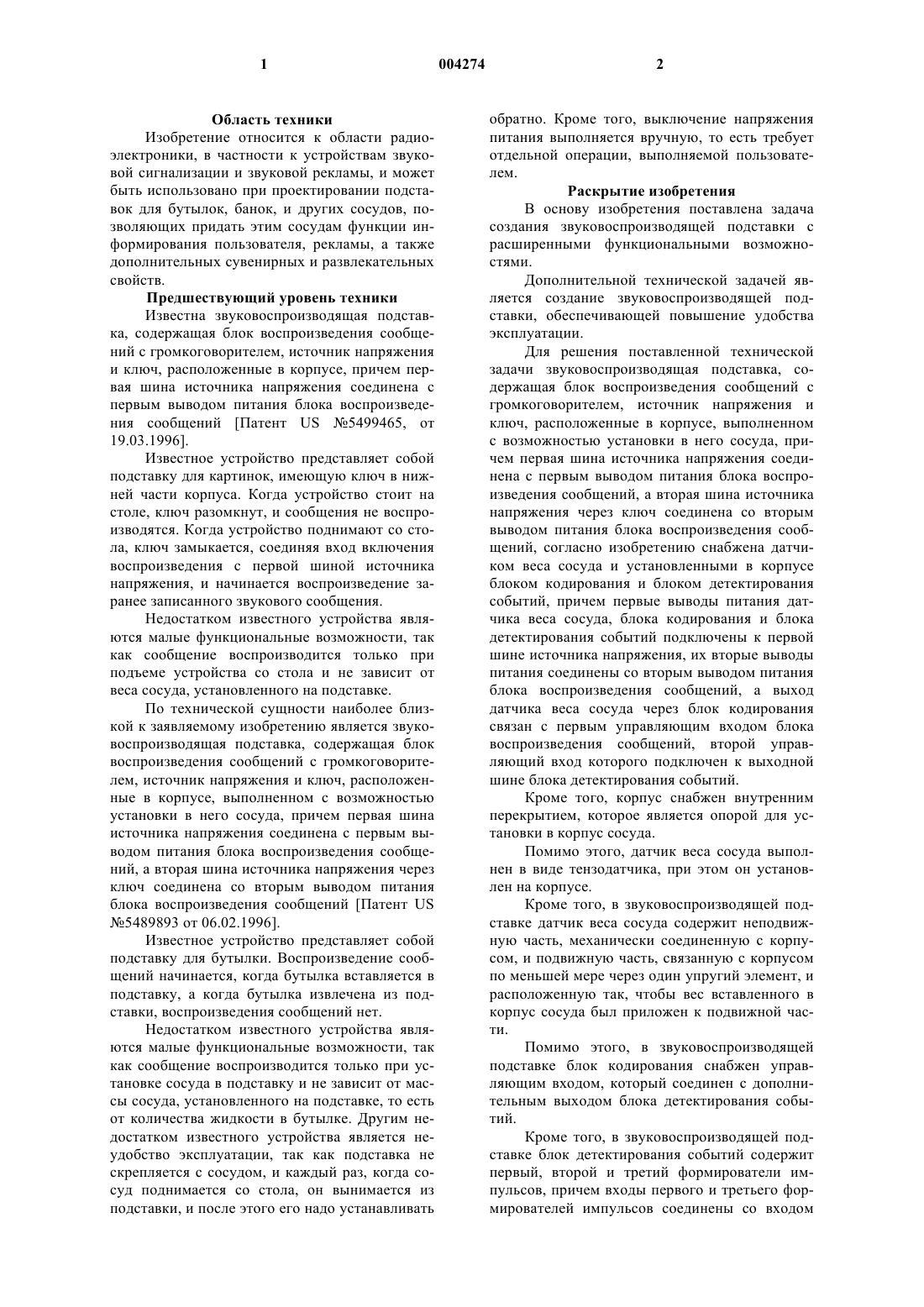 1 004274 2

Область техники

Изобретение относится к области радиоэлектроники, в частности к устройствам звуковой сигнализации и звуковой рекламы, и может быть использовано при проектировании подставок для бутылок, банок, и других сосудов, позволяющих придать этим сосудам функции информирования пользователя, рекламы, а также дополнительных сувенирных и развлекательных свойств.

Предшествующий уровень техники

Известна звуковоспроизводящая подставка, содержащая блок воспроизведения сообщений с громкоговорителем, источник напряжения и ключ, расположенные в корпусе, причем первая шина источника напряжения соединена с первым выводом питания блока воспроизведения сообщений [Патент US №5499465, от 19.03.1996].

Известное устройство представляет собой подставку для картинок, имеющую ключ в нижней части корпуса. Когда устройство стоит на столе, ключ разомкнут, и сообщения не воспроизводятся. Когда устройство поднимают со стола, ключ замыкается, соединяя вход включения воспроизведения с первой шиной источника напряжения, и начинается воспроизведение заранее записанного звукового сообщения.

Недостатком известного устройства являются малые функциональные возможности, так как сообщение воспроизводится только при подъеме устройства со стола и не зависит от веса сосуда, установленного на подставке.

По технической сущности наиболее близкой к заявляемому изобретению является звуковоспроизводящая подставка, содержащая блок воспроизведения сообщений с громкоговорителем, источник напряжения и ключ, расположенные в корпусе, выполненном с возможностью установки в него сосуда, причем первая шина источника напряжения соединена с первым выводом питания блока воспроизведения сообщений, а вторая шина источника напряжения через ключ соединена со вторым выводом питания блока воспроизведения сообщений [Патент US №5489893 от 06.02.1996].

Известное устройство представляет собой подставку для бутылки. Воспроизведение сообщений начинается, когда бутылка вставляется в подставку, а когда бутылка извлечена из подставки, воспроизведения сообщений нет.

Недостатком известного устройства являются малые функциональные возможности, так как сообщение воспроизводится только при установке сосуда в подставку и не зависит от массы сосуда, установленного на подставке, то есть от количества жидкости в бутылке. Другим недостатком известного устройства является неудобство эксплуатации, так как подставка не скрепляется с сосудом, и каждый раз, когда сосуд поднимается со стола, он вынимается из подставки, и после этого его надо устанавливать обратно. Кроме того, выключение напряжения питания выполняется вручную, то есть требует отдельной операции, выполняемой пользователем.

Раскрытие изобретения

В основу изобретения поставлена задача создания звуковоспроизводящей подставки с расширенными функциональными возможностями.

Дополнительной технической задачей является создание звуковоспроизводящей подставки, обеспечивающей повышение удобства эксплуатации.

Для решения поставленной технической задачи звуковоспроизводящая подставка, содержащая блок воспроизведения сообщений с громкоговорителем, источник напряжения и ключ, расположенные в корпусе, выполненном с возможностью установки в него сосуда, причем первая шина источника напряжения соединена с первым выводом питания блока воспроизведения сообщений, а вторая шина источника напряжения через ключ соединена со вторым выводом питания блока воспроизведения сообщений, согласно изобретению снабжена датчиком веса сосуда и установленными в корпусе блоком кодирования и блоком детектирования событий, причем первые выводы питания датчика веса сосуда, блока кодирования и блока детектирования событий подключены к первой шине источника напряжения, их вторые выводы питания соединены со вторым выводом питания блока воспроизведения сообщений, а выход датчика веса сосуда через блок кодирования связан с первым управляющим входом блока воспроизведения сообщений, второй управляющий вход которого подключен к выходной шине блока детектирования событий.

Кроме того, корпус снабжен внутренним перекрытием, которое является опорой для установки в корпус сосуда.

Помимо этого, датчик веса сосуда выполнен в виде тензодатчика, при этом он установлен на корпусе.

Кроме того, в звуковоспроизводящей подставке датчик веса сосуда содержит неподвижную часть, механически соединенную с корпусом, и подвижную часть, связанную с корпусом по меньшей мере через один упругий элемент, и расположенную так, чтобы вес вставленного в корпус сосуда был приложен к подвижной части.

Помимо этого, в звуковоспроизводящей подставке блок кодирования снабжен управляющим входом, который соединен с дополнительным выходом блока детектирования событий.

Кроме того, в звуковоспроизводящей подставке блок детектирования событий содержит первый, второй и третий формирователи импульсов, причем входы первого и третьего формирователей импульсов соединены со входом